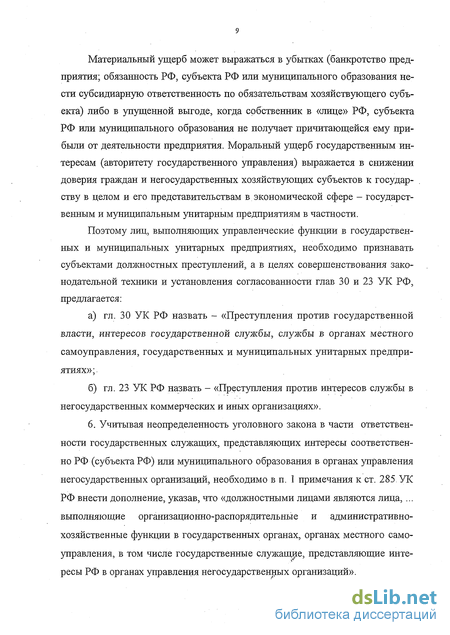 9

Материальный ущерб может выражаться в убытках (банкротство предприятия; обязанность РФ, субъекта РФ или муниципального образования нести субсидиарную ответственность по обязательствам хозяйствующего субъекта) либо в упущенной выгоде, когда собственник в «лице» РФ, субъекта РФ или муниципального образования не получает причитающейся ему прибыли от деятельности предприятия. Моральный ущерб государственным интересам (авторитету государственного управления) выражается в снижении доверия граждан и негосударственных хозяйствующих субъектов к государству в целом и его представительствам в экономической сфере – государственным и муниципальным унитарным предприятиям в частности.

Поэтому лиц, выполняющих управленческие функции в государственных и муниципальных унитарных предприятиях, необходимо признавать субъектами должностных преступлений, а в целях совершенствования законодательной техники и установления согласованности глав 30 и 23 УК РФ, предлагается:

а) гл. 30 УК РФ назвать – «Преступления против государственной власти, интересов государственной службы, службы в органах местного самоуправления, государственных и муниципальных унитарных предприятиях»;

б) гл. 23 УК РФ назвать – «Преступления против интересов службы в негосударственных коммерческих и иных организациях».

6. Учитывая неопределенность уголовного закона в части ответственности государственных служащих, представляющих интересы соответственно РФ (субъекта РФ) или муниципального образования в органах управления негосударственных организаций, необходимо в п. 1 примечания к ст. 285 УК РФ внести дополнение, указав, что «должностными лицами являются лица, ... выполняющие организационно-распорядительные и административно-хозяйственные функции в государственных органах, органах местного самоуправления, в том числе государственные служащие, представляющие интересы РФ в органах управления негосударственных организаций».

dsLib.net
библиотека диссертаций